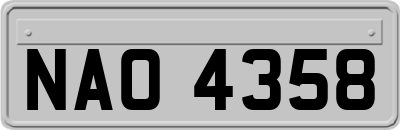 NAO 4358